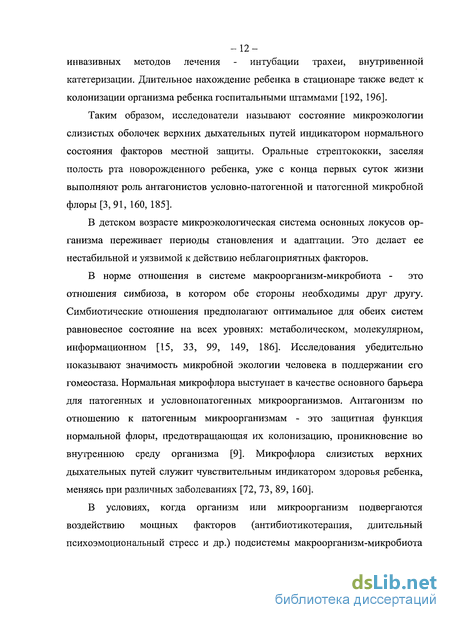 – 12 –

инвазивных методов лечения - интубации трахеи, внутривенной катетеризации. Длительное нахождение ребенка в стационаре также ведет к колонизации организма ребенка госпитальными штаммами [192, 196].

Таким образом, исследователи называют состояние микроэкологии слизистых оболочек верхних дыхательных путей индикатором нормального состояния факторов местной защиты. Оральные стрептококки, заселяя полость рта новорожденного ребенка, уже с конца первых суток жизни выполняют роль антагонистов условно-патогенной и патогенной микробной флоры [3, 91, 160, 185].

В детском возрасте микроэкологическая система основных локусов организма переживает периоды становления и адаптации. Это делает ее нестабильной и уязвимой к действию неблагоприятных факторов.

В норме отношения в системе макроорганизм-микробиота - это отношения симбиоза, в котором обе стороны необходимы друг другу. Симбиотические отношения предполагают оптимальное для обеих систем равновесное состояние на всех уровнях: метаболическом, молекулярном, информационном [15, 33, 99, 149, 186]. Исследования убедительно показывают значимость микробной экологии человека в поддержании его гомеостаза. Нормальная микрофлора выступает в качестве основного барьера для патогенных и условнопатогенных микроорганизмов. Антагонизм по отношению к патогенным микроорганизмам - это защитная функция нормальной флоры, предотвращающая их колонизацию, проникновение во внутреннюю среду организма [9]. Микрофлора слизистых верхних дыхательных путей служит чувствительным индикатором здоровья ребенка, меняясь при различных заболеваниях [72, 73, 89, 160].

В условиях, когда организм или микроорганизм подвергаются воздействию мощных факторов (антибиотикотерапия, длительный психоэмоциональный стресс и др.) подсистемы макроорганизм-микробиота

dsLib.net
библиотека диссертаций